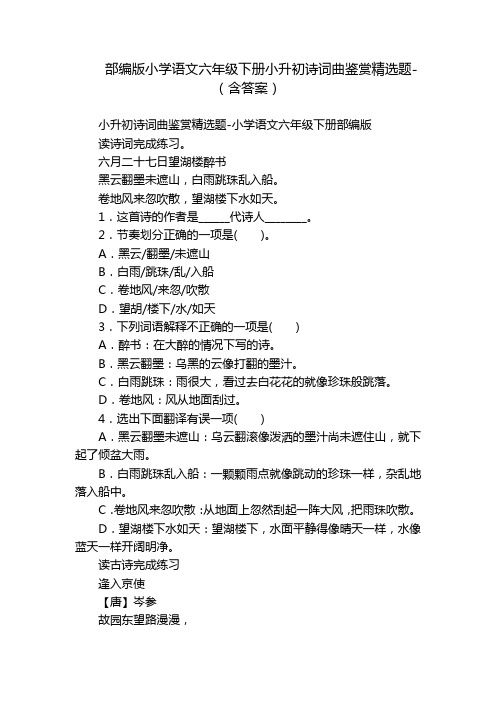 部编版小学语文六年级下册小升初诗词曲鉴赏精选题-（含答案）

小升初诗词曲鉴赏精选题-小学语文六年级下册部编版
读诗词完成练习。
六月二十七日望湖楼醉书
黑云翻墨未遮山，白雨跳珠乱入船。
卷地风来忽吹散，望湖楼下水如天。
1．这首诗的作者是______代诗人________。
2．节奏划分正确的一项是(　　)。
A．黑云/翻墨/未遮山
B．白雨/跳珠/乱/入船
C．卷地风/来忽/吹散
D．望胡/楼下/水/如天
3．下列词语解释不正确的一项是(　　)
A．醉书：在大醉的情况下写的诗。
B．黑云翻墨：乌黑的云像打翻的墨汁。
C．白雨跳珠：雨很大，看过去白花花的就像珍珠般跳落。
D．卷地风：风从地面刮过。
4．选出下面翻译有误一项(　　)
A．黑云翻墨未遮山：乌云翻滚像泼洒的墨汁尚未遮住山，就下起了倾盆大雨。
B．白雨跳珠乱入船：一颗颗雨点就像跳动的珍珠一样，杂乱地落入船中。
C．卷地风来忽吹散：从地面上忽然刮起一阵大风，把雨珠吹散。
D．望湖楼下水如天：望湖楼下，水面平静得像晴天一样，水像蓝天一样开阔明净。
读古诗完成练习
逢入京使
【唐】岑参
故园东望路漫漫，